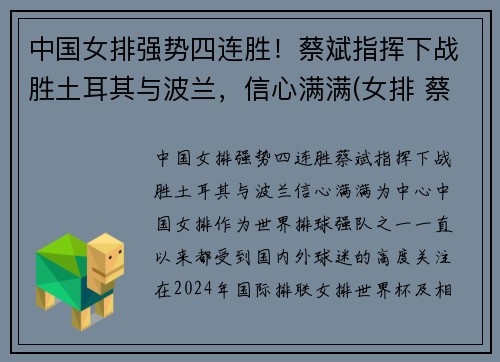 中国女排强势四连胜！蔡斌指挥下战胜土耳其与波兰，信心满满(女排 蔡

中国女排强势四连胜蔡斌指挥下战胜土耳其与波兰信心满满为中心中国女排作为世界排球强队之一一直以来都受到国内外球迷的高度关注在2024年国际排联女排世界杯及相